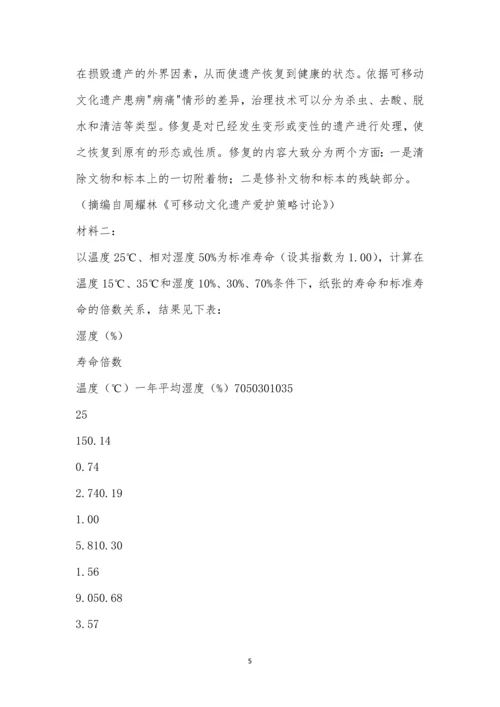 在损毁遗产的外界因素，从而使遗产恢复到健康的状态。依据可移动文化遗产患病"病痛"情形的差异，治理技术可以分为杀虫、去酸、脱水和清洁等类型。修复是对已经发生变形或变性的遗产进行处理，使之恢复到原有的形态或性质。修复的内容大致分为两个方面：一是清除文物和标本上的一切附着物；二是修补文物和标本的残缺部分。

（摘编自周耀林《可移动文化遗产爱护策略讨论》）

材料二：

以温度 25℃、相对湿度 50%为标准寿命（设其指数为 1.00），计算在温度 15℃、35℃和湿度 10%、30%、70%条件下，纸张的寿命和标准寿命的倍数关系，结果见下表：

湿度（%）

寿命倍数

温度（℃）一年平均湿度（%）7050301035

25

150.14

0.74

2.740.19

1.00

5.810.30

1.56

9.050.68

3.57

5